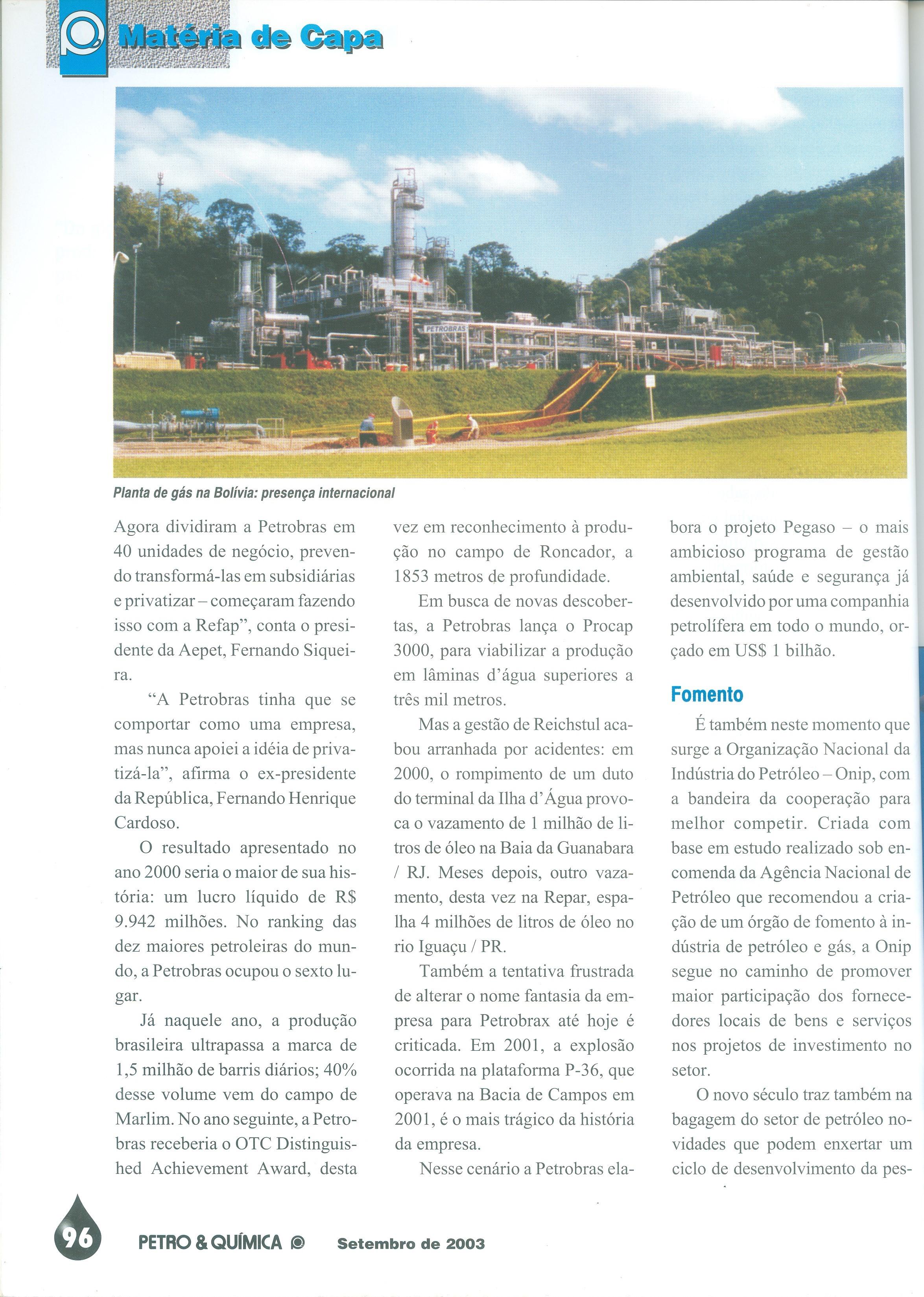 Matéria de Capa

PETROBRAS

Planta de gás na Bolívia: presença internacional

Agora dividiram a Petrobras em 40 unidades de negócio, prevendo transformá-las em subsidiárias e privatizar – começaram fazendo isso com a Refap", conta o presidente da Aepet, Fernando Siqueira.

"A Petrobras tinha que se comportar como uma empresa, mas nunca apoiei a idéia de privatizá-la", afirma o ex-presidente da República, Fernando Henrique Cardoso.

O resultado apresentado no ano 2000 seria o maior de sua história: um lucro líquido de R$ 9.942 milhões. No ranking das dez maiores petroleiras do mundo, a Petrobras ocupou o sexto lugar.

Já naquele ano, a produção brasileira ultrapassa a marca de 1,5 milhão de barris diários; 40% desse volume vem do campo de Marlim. No ano seguinte, a Petrobras receberia o OTC Distinguished Achievement Award, desta vez em reconhecimento à produção no campo de Roncador, a 1853 metros de profundidade.

Em busca de novas descobertas, a Petrobras lança o Procap 3000, para viabilizar a produção em lâminas d'água superiores a três mil metros.

Mas a gestão de Reichstul acabou arranhada por acidentes: em 2000, o rompimento de um duto do terminal da Ilha d'Água provoca o vazamento de 1 milhão de litros de óleo na Baia da Guanabara / RJ. Meses depois, outro vazamento, desta vez na Repar, espalha 4 milhões de litros de óleo no rio Iguaçu / PR.

Também a tentativa frustrada de alterar o nome fantasia da empresa para Petrobrax até hoje é criticada. Em 2001, a explosão ocorrida na plataforma P-36, que operava na Bacia de Campos em 2001, é o mais trágico da história da empresa.

Nesse cenário a Petrobras elabora o projeto Pegaso – o mais ambicioso programa de gestão ambiental, saúde e segurança já desenvolvido por uma companhia petrolífera em todo o mundo, orçado em US$ 1 bilhão.

Fomento

É também neste momento que surge a Organização Nacional da Indústria do Petróleo – Onip, com a bandeira da cooperação para melhor competir. Criada com base em estudo realizado sob encomenda da Agência Nacional de Petróleo que recomendou a criação de um órgão de fomento à indústria de petróleo e gás, a Onip segue no caminho de promover maior participação dos fornecedores locais de bens e serviços nos projetos de investimento no setor.

O novo século traz também na bagagem do setor de petróleo novidades que podem enxertar um ciclo de desenvolvimento da pes-

96 PETRO & QUÍMICA Setembro de 2003